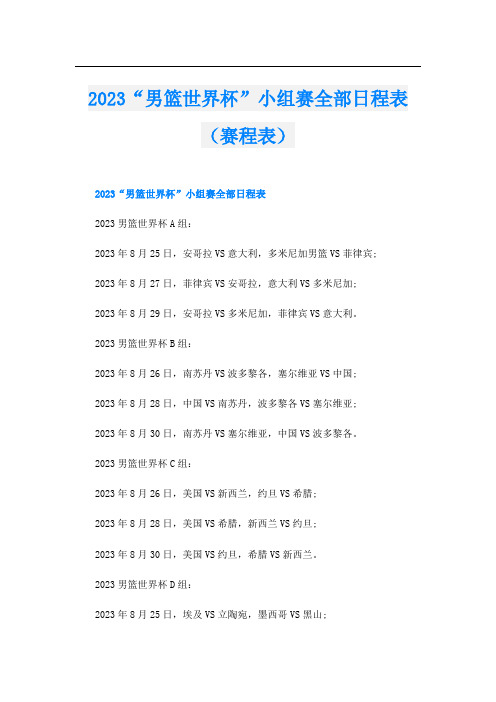 2023“男篮世界杯”小组赛全部日程表（赛程表）

2023“男篮世界杯”小组赛全部日程表

2023男篮世界杯A组：

2023年8月25日，安哥拉VS意大利，多米尼加男篮VS菲律宾；

2023年8月27日，菲律宾VS安哥拉，意大利VS多米尼加；

2023年8月29日，安哥拉VS多米尼加，菲律宾VS意大利。

2023男篮世界杯B组：

2023年8月26日，南苏丹VS波多黎各，塞尔维亚VS中国；

2023年8月28日，中国VS南苏丹，波多黎各VS塞尔维亚；

2023年8月30日，南苏丹VS塞尔维亚，中国VS波多黎各。

2023男篮世界杯C组：

2023年8月26日，美国VS新西兰，约旦VS希腊；

2023年8月28日，美国VS希腊，新西兰VS约旦；

2023年8月30日，美国VS约旦，希腊VS新西兰。

2023男篮世界杯D组：

2023年8月25日，埃及VS立陶宛，墨西哥VS黑山；